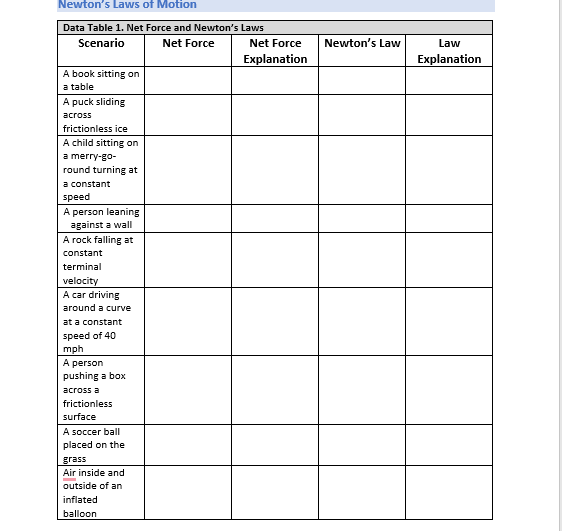 Newton's Laws of Motion

Data Table 1. Net Force and Newton's Laws

| Scenario | Net Force | Net Force Explanation | Newton's Law | Law Explanation |
|---|---|---|---|---|
| A book sitting on a table | | | | |
| A puck sliding across frictionless ice | | | | |
| A child sitting on a merry-go-round turning at a constant speed | | | | |
| A person leaning against a wall | | | | |
| A rock falling at constant terminal velocity | | | | |
| A car driving around a curve at a constant speed of 40 mph | | | | |
| A person pushing a box across a frictionless surface | | | | |
| A soccer ball placed on the grass | | | | |
| Air inside and outside of an inflated balloon | | | | |